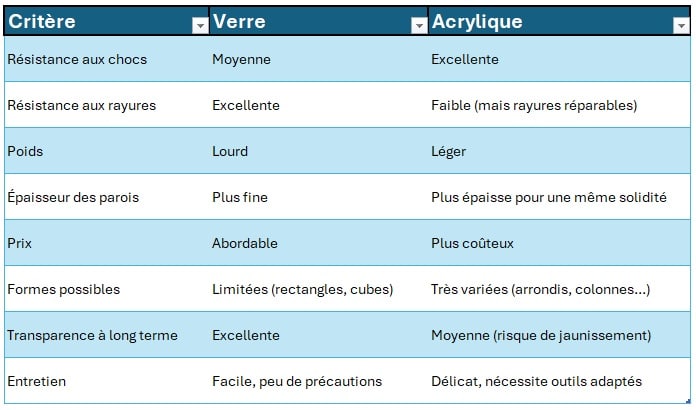 | Critère | Verre | Acrylique |
|---|---|---|
| Résistance aux chocs | Moyenne | Excellente |
| Résistance aux rayures | Excellente | Faible (mais rayures réparables) |
| Poids | Lourd | Léger |
| Épaisseur des parois | Plus fine | Plus épaisse pour une même solidité |
| Prix | Abordable | Plus coûteux |
| Formes possibles | Limitées (rectangles, cubes) | Très variées (arrondis, colonnes…) |
| Transparence à long terme | Excellente | Moyenne (risque de jaunissement) |
| Entretien | Facile, peu de précautions | Délicat, nécessite outils adaptés |